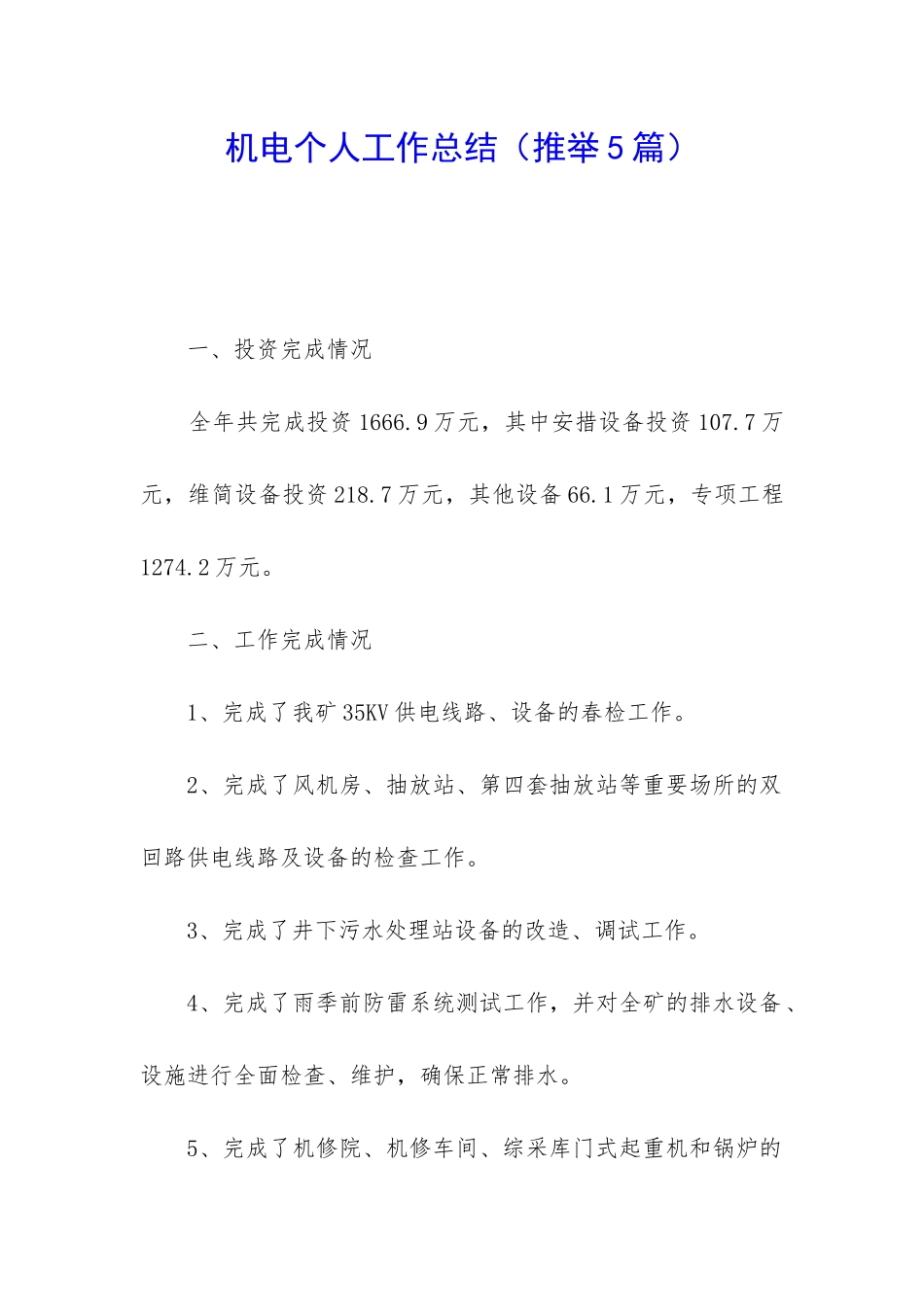 机电个人工作总结（推举5篇）

一、投资完成情况

全年共完成投资1666.9万元，其中安措设备投资107.7万元，维简设备投资218.7万元，其他设备66.1万元，专项工程1274.2万元。

二、工作完成情况

1、完成了我矿35KV供电线路、设备的春检工作。

2、完成了风机房、抽放站、第四套抽放站等重要场所的双回路供电线路及设备的检查工作。

3、完成了井下污水处理站设备的改造、调试工作。

4、完成了雨季前防雷系统测试工作，并对全矿的排水设备、设施进行全面检查、维护，确保正常排水。

5、完成了机修院、机修车间、综采库门式起重机和锅炉的